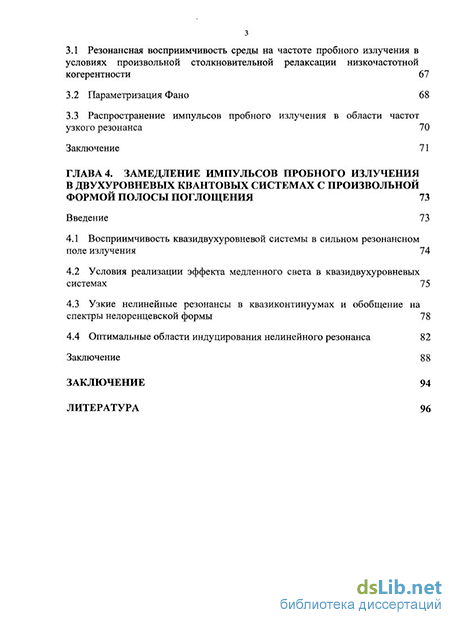 3

3.1 Резонансная восприимчивость среды на частоте пробного излучения в условиях произвольной столкновительной релаксации низкочастотной когерентности 67

3.2 Параметризация Фано 68

3.3 Распространение импульсов пробного излучения в области частот узкого резонанса 70

Заключение 71

ГЛАВА 4. ЗАМЕДЛЕНИЕ ИМПУЛЬСОВ ПРОБНОГО ИЗЛУЧЕНИЯ В ДВУХУРОВНЕВЫХ КВАНТОВЫХ СИСТЕМАХ С ПРОИЗВОЛЬНОЙ ФОРМОЙ ПОЛОСЫ ПОГЛОЩЕНИЯ 73

Введение 73

4.1 Восприимчивость квазидвухуровневой системы в сильном резонансном поле излучения 74

4.2 Условия реализации эффекта медленного света в квазидвухуровневых системах 75

4.3 Узкие нелинейные резонансы в квазиконтинуумах и обобщение на спектры нелоренцевской формы 78

4.4 Оптимальные области индуцирования нелинейного резонанса 82

Заключение 88

ЗАКЛЮЧЕНИЕ 94

ЛИТЕРАТУРА 96

dsLib.net
библиотека диссертаций